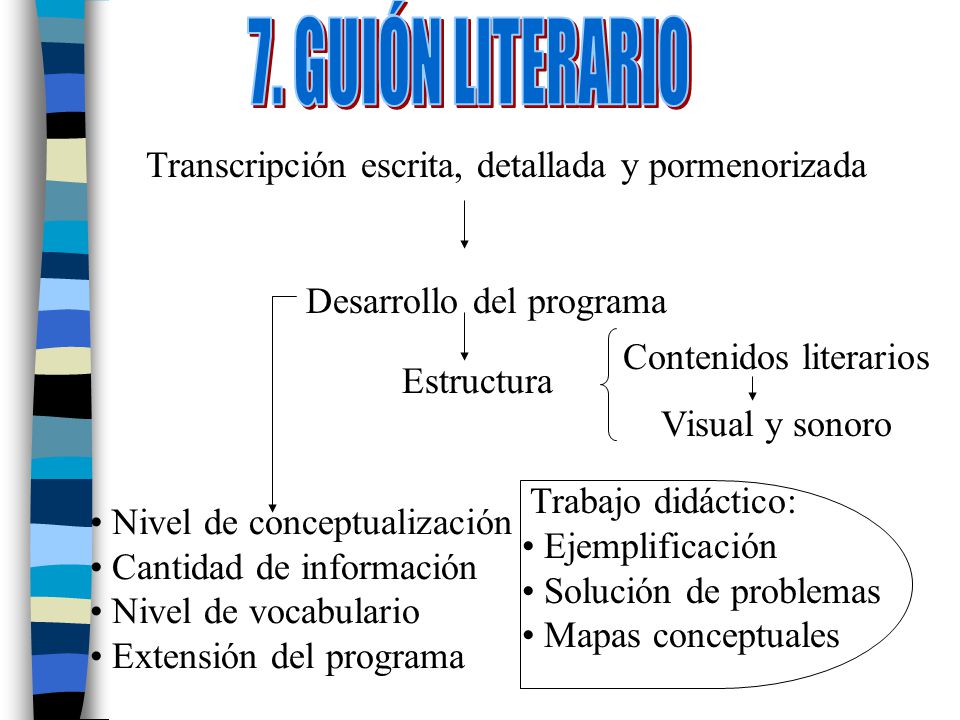 7. GUIÓN LITERARIO

Transcripción escrita, detallada y pormenorizada

Desarrollo del programa

Estructura

Contenidos literarios

Visual y sonoro

• Nivel de conceptualización
• Cantidad de información
• Nivel de vocabulario
• Extensión del programa

Trabajo didáctico:
• Ejemplificación
• Solución de problemas
• Mapas conceptuales